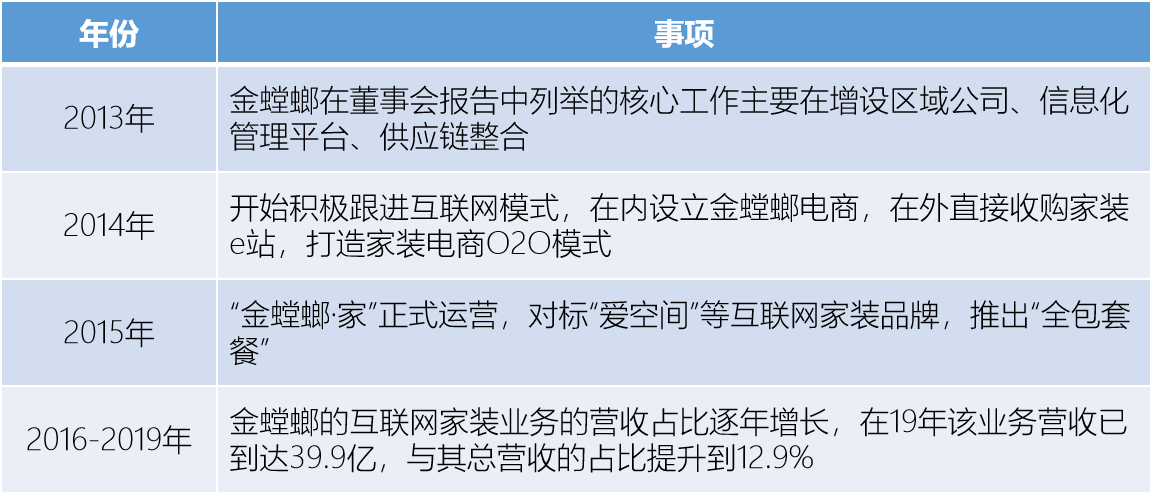 | 年份 | 事项 |
|---|---|
| 2013年 | 金螳螂在董事会报告中列举的核心工作主要在增设区域公司、信息化管理平台、供应链整合 |
| 2014年 | 开始积极跟进互联网模式，在内设立金螳螂电商，在外直接收购家装e站，打造家装电商O2O模式 |
| 2015年 | “金螳螂·家”正式运营，对标“爱空间”等互联网家装品牌，推出“全包套餐” |
| 2016-2019年 | 金螳螂的互联网家装业务的营收占比逐年增长，在19年该业务营收已到达39.9亿，与其总营收的占比提升到12.9% |